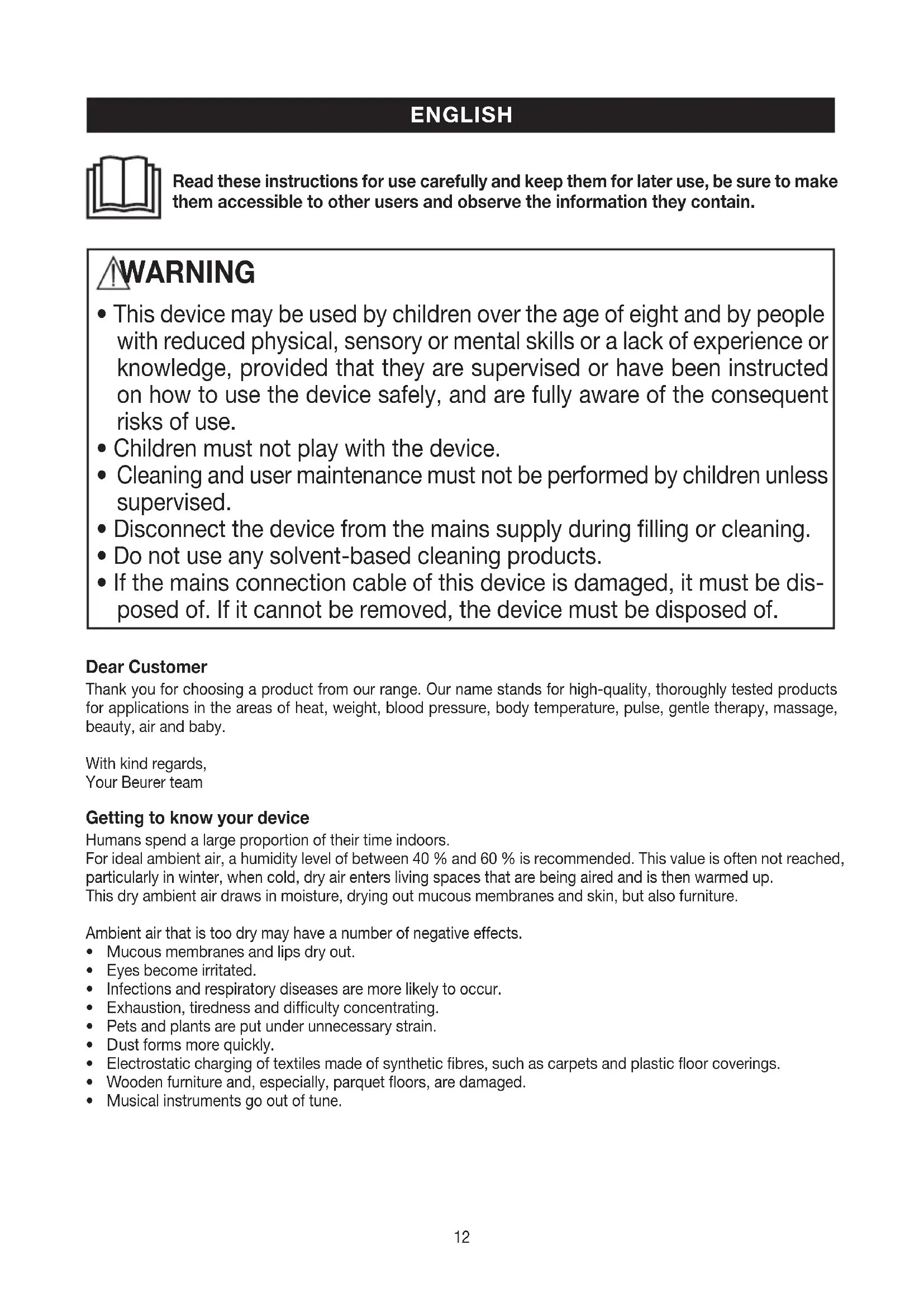 ENGLISH

Read these instructions for use carefully and keep them for later use, be sure to make them accessible to other users and observe the information they contain.

WARNING

• This device may be used by children over the age of eight and by people with reduced physical, sensory or mental skills or a lack of experience or knowledge, provided that they are supervised or have been instructed on how to use the device safely, and are fully aware of the consequent risks of use.
• Children must not play with the device.
• Cleaning and user maintenance must not be performed by children unless supervised.
• Disconnect the device from the mains supply during filling or cleaning.
• Do not use any solvent-based cleaning products.
• If the mains connection cable of this device is damaged, it must be disposed of. If it cannot be removed, the device must be disposed of.

Dear Customer
Thank you for choosing a product from our range. Our name stands for high-quality, thoroughly tested products for applications in the areas of heat, weight, blood pressure, body temperature, pulse, gentle therapy, massage, beauty, air and baby.

With kind regards,
Your Beurer team

Getting to know your device
Humans spend a large proportion of their time indoors.
For ideal ambient air, a humidity level of between 40 % and 60 % is recommended. This value is often not reached, particularly in winter, when cold, dry air enters living spaces that are being aired and is then warmed up.
This dry ambient air draws in moisture, drying out mucous membranes and skin, but also furniture.

Ambient air that is too dry may have a number of negative effects.
• Mucous membranes and lips dry out.
• Eyes become irritated.
• Infections and respiratory diseases are more likely to occur.
• Exhaustion, tiredness and difficulty concentrating.
• Pets and plants are put under unnecessary strain.
• Dust forms more quickly.
• Electrostatic charging of textiles made of synthetic fibres, such as carpets and plastic floor coverings.
• Wooden furniture and, especially, parquet floors, are damaged.
• Musical instruments go out of tune.

12